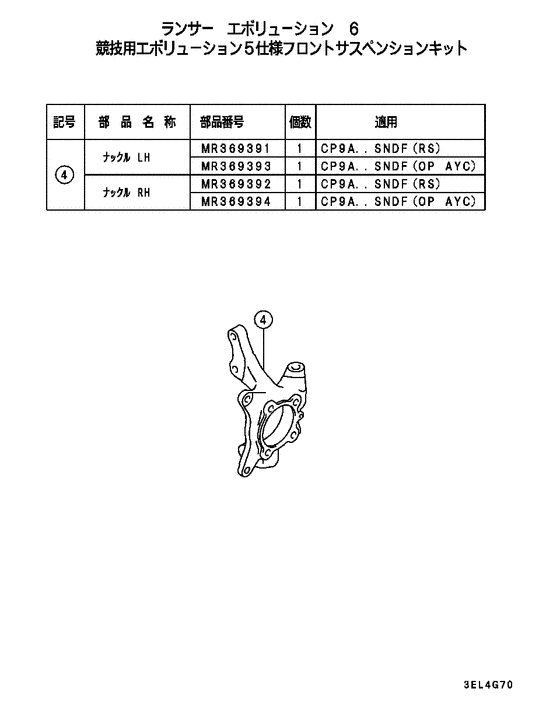 ランサー エボリューション 6
競技用エボリューション5仕様フロントサスペンションキット

| 記号 | 部品名称 | 部品番号 | 個数 | 適用 |
|---|---|---|---|---|
| ④ | ﾅｯｸﾙ LH | MR369391 | 1 | CP9A..SNDF(RS) |
| | | MR369393 | 1 | CP9A..SNDF(OP AYC) |
| | ﾅｯｸﾙ RH | MR369392 | 1 | CP9A..SNDF(RS) |
| | | MR369394 | 1 | CP9A..SNDF(OP AYC) |

④

3EL4G70